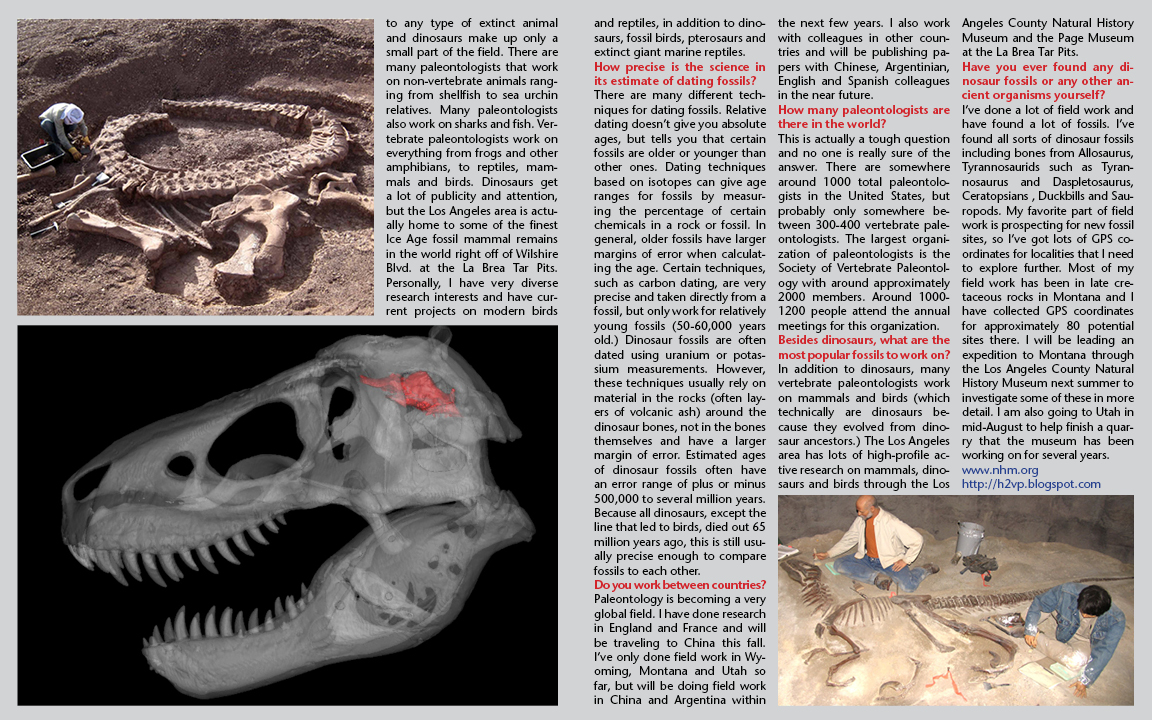 to any type of extinct animal and dinosaurs make up only a small part of the field. There are many paleontologists that work on non-vertebrate animals ranging from shellfish to sea urchin relatives. Many paleontologists also work on sharks and fish. Vertebrate paleontologists work on everything from frogs and other amphibians, to reptiles, mammals and birds. Dinosaurs get a lot of publicity and attention, but the Los Angeles area is actually home to some of the finest Ice Age fossil mammal remains in the world right off of Wilshire Blvd. at the La Brea Tar Pits. Personally, I have very diverse research interests and have current projects on modern birds and reptiles, in addition to dinosaurs, fossil birds, pterosaurs and extinct giant marine reptiles.

How precise is the science in its estimate of dating fossils?
There are many different techniques for dating fossils. Relative dating doesn't give you absolute ages, but tells you that certain fossils are older or younger than other ones. Dating techniques based on isotopes can give age ranges for fossils by measuring the percentage of certain chemicals in a rock or fossil. In general, older fossils have larger margins of error when calculating the age. Certain techniques, such as carbon dating, are very precise and taken directly from a fossil, but only work for relatively young fossils (50-60,000 years old.) Dinosaur fossils are often dated using uranium or potassium measurements. However, these techniques usually rely on material in the rocks (often layers of volcanic ash) around the dinosaur bones, not in the bones themselves and have a larger margin of error. Estimated ages of dinosaur fossils often have an error range of plus or minus 500,000 to several million years. Because all dinosaurs, except the line that led to birds, died out 65 million years ago, this is still usually precise enough to compare fossils to each other.

Do you work between countries?
Paleontology is becoming a very global field. I have done research in England and France and will be traveling to China this fall. I've only done field work in Wyoming, Montana and Utah so far, but will be doing field work in China and Argentina within the next few years. I also work with colleagues in other countries and will be publishing papers with Chinese, Argentinian, English and Spanish colleagues in the near future.

How many paleontologists are there in the world?
This is actually a tough question and no one is really sure of the answer. There are somewhere around 1000 total paleontologists in the United States, but probably only somewhere between 300-400 vertebrate paleontologists. The largest organization of paleontologists is the Society of Vertebrate Paleontology with around approximately 2000 members. Around 1000-1200 people attend the annual meetings for this organization.

Besides dinosaurs, what are the most popular fossils to work on?
In addition to dinosaurs, many vertebrate paleontologists work on mammals and birds (which technically are dinosaurs because they evolved from dinosaur ancestors.) The Los Angeles area has lots of high-profile active research on mammals, dinosaurs and birds through the Los Angeles County Natural History Museum and the Page Museum at the La Brea Tar Pits.

Have you ever found any dinosaur fossils or any other ancient organisms yourself?
I've done a lot of field work and have found a lot of fossils. I've found all sorts of dinosaur fossils including bones from Allosaurus, Tyrannosaurids such as Tyrannosaurus and Daspletosaurus, Ceratopsians , Duckbills and Sauropods. My favorite part of field work is prospecting for new fossil sites, so I've got lots of GPS coordinates for localities that I need to explore further. Most of my field work has been in late cretaceous rocks in Montana and I have collected GPS coordinates for approximately 80 potential sites there. I will be leading an expedition to Montana through the Los Angeles County Natural History Museum next summer to investigate some of these in more detail. I am also going to Utah in mid-August to help finish a quarry that the museum has been working on for several years.

www.nhm.org
http://h2vp.blogspot.com